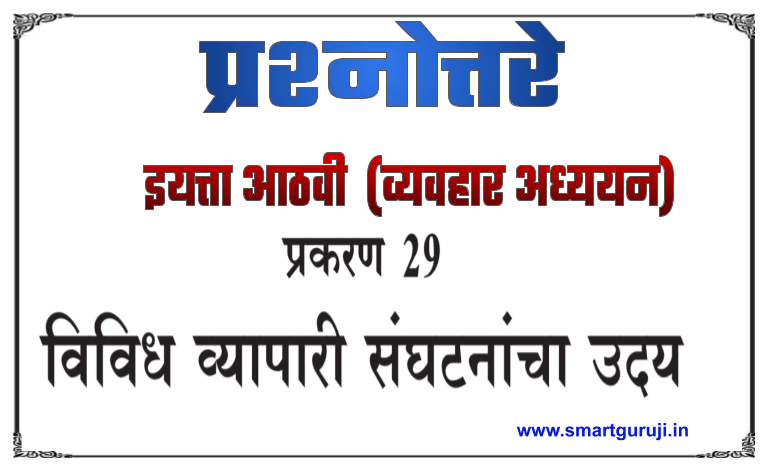 प्रश्नोत्तरे

इयत्ता आठवी (व्यवहार अध्ययन)

प्रकरण 29

विविध व्यापारी संघटनांचा उदय

www.smartguruji.in